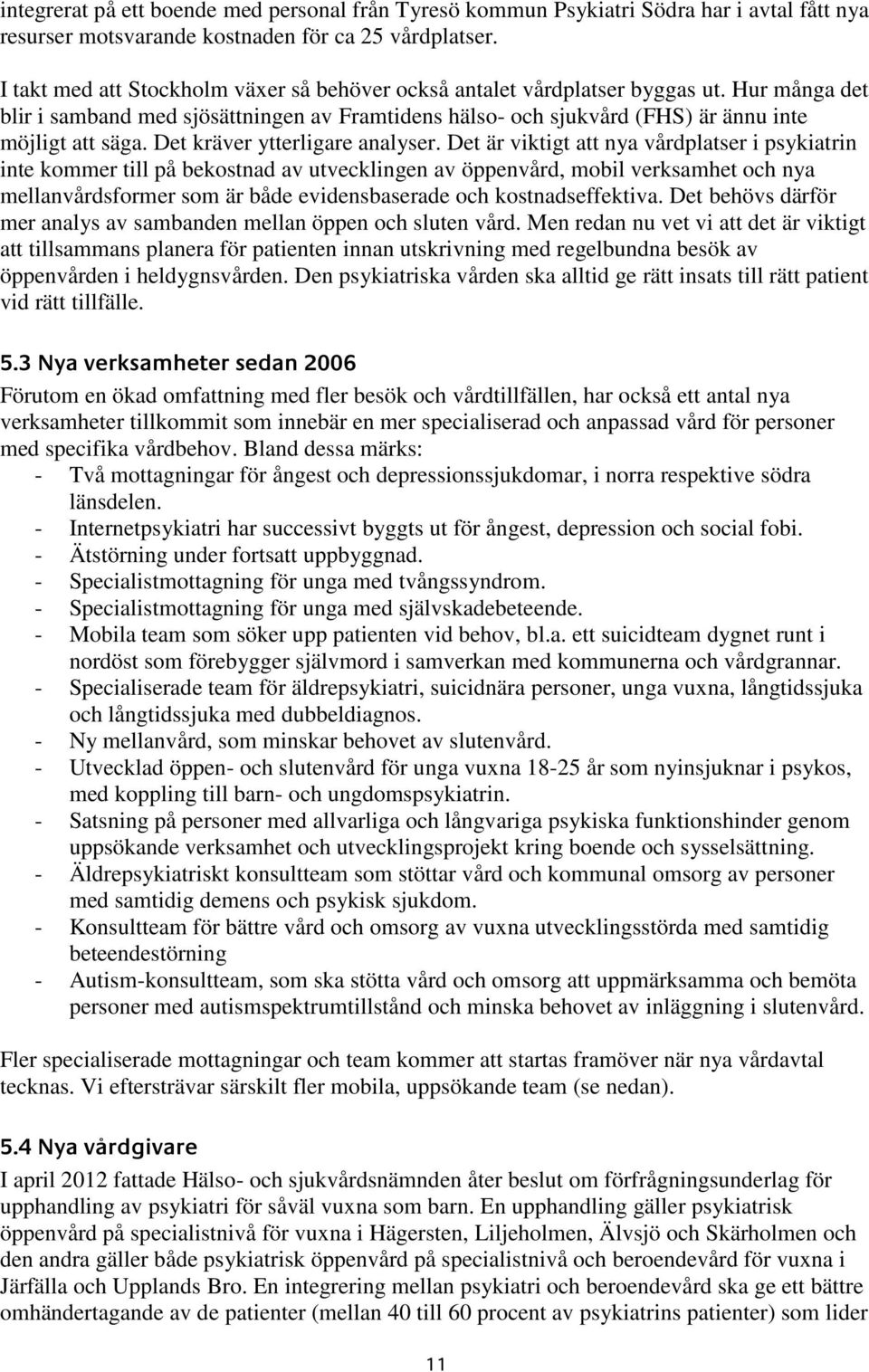 integrerat på ett boende med personal från Tyresö kommun Psykiatri Södra har i avtal fått nya resurser motsvarande kostnaden för ca 25 vårdplatser.

I takt med att Stockholm växer så behöver också antalet vårdplatser byggas ut. Hur många det blir i samband med sjösättningen av Framtidens hälso- och sjukvård (FHS) är ännu inte möjligt att säga. Det kräver ytterligare analyser. Det är viktigt att nya vårdplatser i psykiatrin inte kommer till på bekostnad av utvecklingen av öppenvård, mobil verksamhet och nya mellanvårdsformer som är både evidensbaserade och kostnadseffektiva. Det behövs därför mer analys av sambanden mellan öppen och sluten vård. Men redan nu vet vi att det är viktigt att tillsammans planera för patienten innan utskrivning med regelbundna besök av öppenvården i heldygnsvården. Den psykiatriska vården ska alltid ge rätt insats till rätt patient vid rätt tillfälle.

5.3 Nya verksamheter sedan 2006

Förutom en ökad omfattning med fler besök och vårdtillfällen, har också ett antal nya verksamheter tillkommit som innebär en mer specialiserad och anpassad vård för personer med specifika vårdbehov. Bland dessa märks:
- Två mottagningar för ångest och depressionssjukdomar, i norra respektive södra länsdelen.
- Internetpsykiatri har successivt byggts ut för ångest, depression och social fobi.
- Ätstörning under fortsatt uppbyggnad.
- Specialistmottagning för unga med tvångssyndrom.
- Specialistmottagning för unga med självskadebeteende.
- Mobila team som söker upp patienten vid behov, bl.a. ett suicidteam dygnet runt i nordöst som förebygger självmord i samverkan med kommunerna och vårdgrannar.
- Specialiserade team för äldrepsykiatri, suicidnära personer, unga vuxna, långtidssjuka och långtidssjuka med dubbeldiagnos.
- Ny mellanvård, som minskar behovet av slutenvård.
- Utvecklad öppen- och slutenvård för unga vuxna 18-25 år som nyinsjuknar i psykos, med koppling till barn- och ungdomspsykiatrin.
- Satsning på personer med allvarliga och långvariga psykiska funktionshinder genom uppsökande verksamhet och utvecklingsprojekt kring boende och sysselsättning.
- Äldrepsykiatriskt konsultteam som stöttar vård och kommunal omsorg av personer med samtidig demens och psykisk sjukdom.
- Konsultteam för bättre vård och omsorg av vuxna utvecklingsstörda med samtidig beteendestörning
- Autism-konsultteam, som ska stötta vård och omsorg att uppmärksamma och bemöta personer med autismspektrumtillstånd och minska behovet av inläggning i slutenvård.

Fler specialiserade mottagningar och team kommer att startas framöver när nya vårdavtal tecknas. Vi eftersträvar särskilt fler mobila, uppsökande team (se nedan).

5.4 Nya vårdgivare

I april 2012 fattade Hälso- och sjukvårdsnämnden åter beslut om förfrågningsunderlag för upphandling av psykiatri för såväl vuxna som barn. En upphandling gäller psykiatrisk öppenvård på specialistnivå för vuxna i Hägersten, Liljeholmen, Älvsjö och Skärholmen och den andra gäller både psykiatrisk öppenvård på specialistnivå och beroendevård för vuxna i Järfälla och Upplands Bro. En integrering mellan psykiatri och beroendevård ska ge ett bättre omhändertagande av de patienter (mellan 40 till 60 procent av psykiatrins patienter) som lider

11